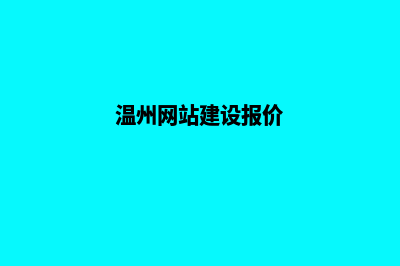 温州网站建设报价